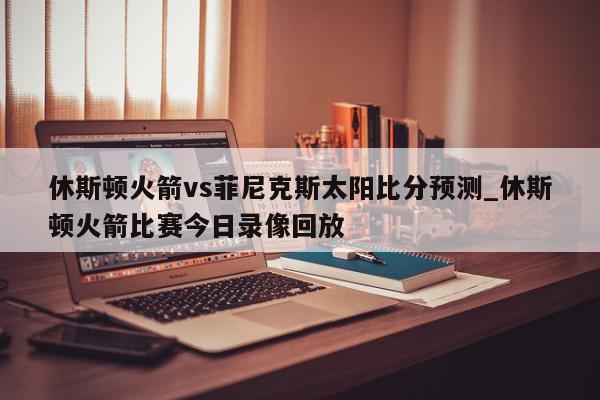 休斯顿火箭vs菲尼克斯太阳比分预测_休斯顿火箭比赛今日录像回放